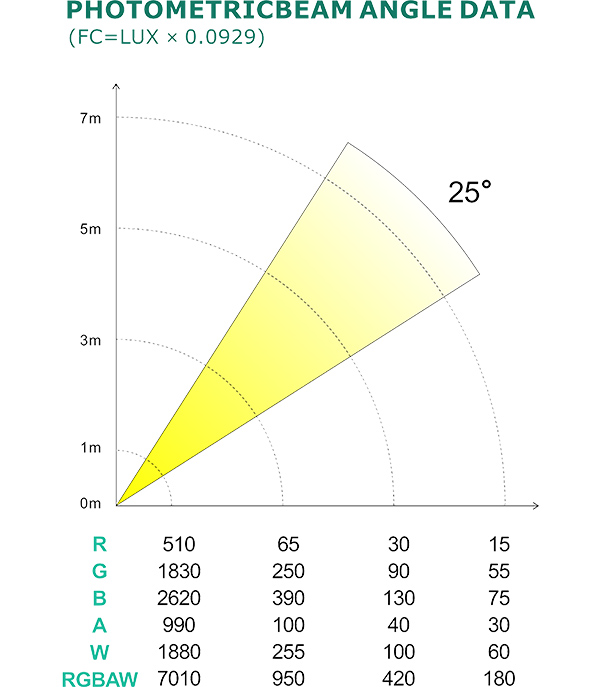 PHOTOMETRICBEAM ANGLE DATA
(FC=LUX × 0.0929)

7m
5m
3m
1m
0m

25°

| R | 510 | 65 | 30 | 15 |
|---|---|---|---|---|
| G | 1830 | 250 | 90 | 55 |
| B | 2620 | 390 | 130 | 75 |
| A | 990 | 100 | 40 | 30 |
| W | 1880 | 255 | 100 | 60 |
| RGBAW | 7010 | 950 | 420 | 180 |